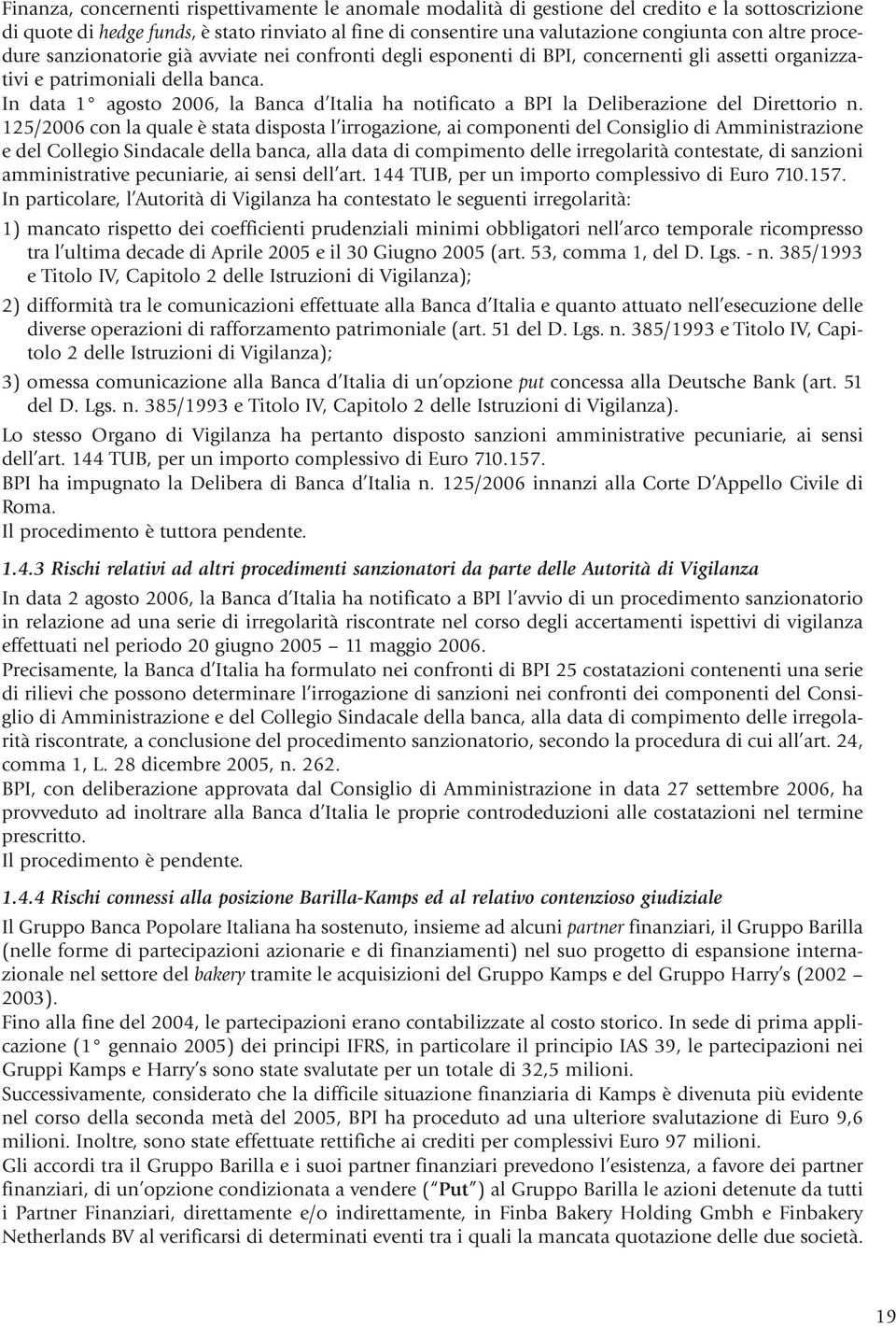 Finanza, concernenti rispettivamente le anomale modalità di gestione del credito e la sottoscrizione di quote di hedge funds, è stato rinviato al fine di consentire una valutazione congiunta con altre procedure sanzionatorie già avviate nei confronti degli esponenti di BPI, concernenti gli assetti organizzativi e patrimoniali della banca.
In data 1° agosto 2006, la Banca d'Italia ha notificato a BPI la Deliberazione del Direttorio n. 125/2006 con la quale è stata disposta l'irrogazione, ai componenti del Consiglio di Amministrazione e del Collegio Sindacale della banca, alla data di compimento delle irregolarità contestate, di sanzioni amministrative pecuniarie, ai sensi dell'art. 144 TUB, per un importo complessivo di Euro 710.157.
In particolare, l'Autorità di Vigilanza ha contestato le seguenti irregolarità:

1) mancato rispetto dei coefficienti prudenziali minimi obbligatori nell'arco temporale ricompresso tra l'ultima decade di Aprile 2005 e il 30 Giugno 2005 (art. 53, comma 1, del D. Lgs. - n. 385/1993 e Titolo IV, Capitolo 2 delle Istruzioni di Vigilanza);

2) difformità tra le comunicazioni effettuate alla Banca d'Italia e quanto attuato nell'esecuzione delle diverse operazioni di rafforzamento patrimoniale (art. 51 del D. Lgs. n. 385/1993 e Titolo IV, Capitolo 2 delle Istruzioni di Vigilanza);

3) omessa comunicazione alla Banca d'Italia di un'opzione put concessa alla Deutsche Bank (art. 51 del D. Lgs. n. 385/1993 e Titolo IV, Capitolo 2 delle Istruzioni di Vigilanza).

Lo stesso Organo di Vigilanza ha pertanto disposto sanzioni amministrative pecuniarie, ai sensi dell'art. 144 TUB, per un importo complessivo di Euro 710.157.
BPI ha impugnato la Delibera di Banca d'Italia n. 125/2006 innanzi alla Corte D'Appello Civile di Roma.
Il procedimento è tuttora pendente.

1.4.3 Rischi relativi ad altri procedimenti sanzionatori da parte delle Autorità di Vigilanza

In data 2 agosto 2006, la Banca d'Italia ha notificato a BPI l'avvio di un procedimento sanzionatorio in relazione ad una serie di irregolarità riscontrate nel corso degli accertamenti ispettivi di vigilanza effettuati nel periodo 20 giugno 2005 – 11 maggio 2006.
Precisamente, la Banca d'Italia ha formulato nei confronti di BPI 25 costatazioni contenenti una serie di rilievi che possono determinare l'irrogazione di sanzioni nei confronti dei componenti del Consiglio di Amministrazione e del Collegio Sindacale della banca, alla data di compimento delle irregolarità riscontrate, a conclusione del procedimento sanzionatorio, secondo la procedura di cui all'art. 24, comma 1, L. 28 dicembre 2005, n. 262.
BPI, con deliberazione approvata dal Consiglio di Amministrazione in data 27 settembre 2006, ha provveduto ad inoltrare alla Banca d'Italia le proprie controdeduzioni alle costatazioni nel termine prescritto.
Il procedimento è pendente.

1.4.4 Rischi connessi alla posizione Barilla-Kamps ed al relativo contenzioso giudiziale

Il Gruppo Banca Popolare Italiana ha sostenuto, insieme ad alcuni partner finanziari, il Gruppo Barilla (nelle forme di partecipazioni azionarie e di finanziamenti) nel suo progetto di espansione internazionale nel settore del bakery tramite le acquisizioni del Gruppo Kamps e del Gruppo Harry's (2002 – 2003).
Fino alla fine del 2004, le partecipazioni erano contabilizzate al costo storico. In sede di prima applicazione (1° gennaio 2005) dei principi IFRS, in particolare il principio IAS 39, le partecipazioni nei Gruppi Kamps e Harry's sono state svalutate per un totale di 32,5 milioni.
Successivamente, considerato che la difficile situazione finanziaria di Kamps è divenuta più evidente nel corso della seconda metà del 2005, BPI ha proceduto ad una ulteriore svalutazione di Euro 9,6 milioni. Inoltre, sono state effettuate rettifiche ai crediti per complessivi Euro 97 milioni.
Gli accordi tra il Gruppo Barilla e i suoi partner finanziari prevedono l'esistenza, a favore dei partner finanziari, di un'opzione condizionata a vendere ("Put") al Gruppo Barilla le azioni detenute da tutti i Partner Finanziari, direttamente e/o indirettamente, in Finba Bakery Holding Gmbh e Finbakery Netherlands BV al verificarsi di determinati eventi tra i quali la mancata quotazione delle due società.

19